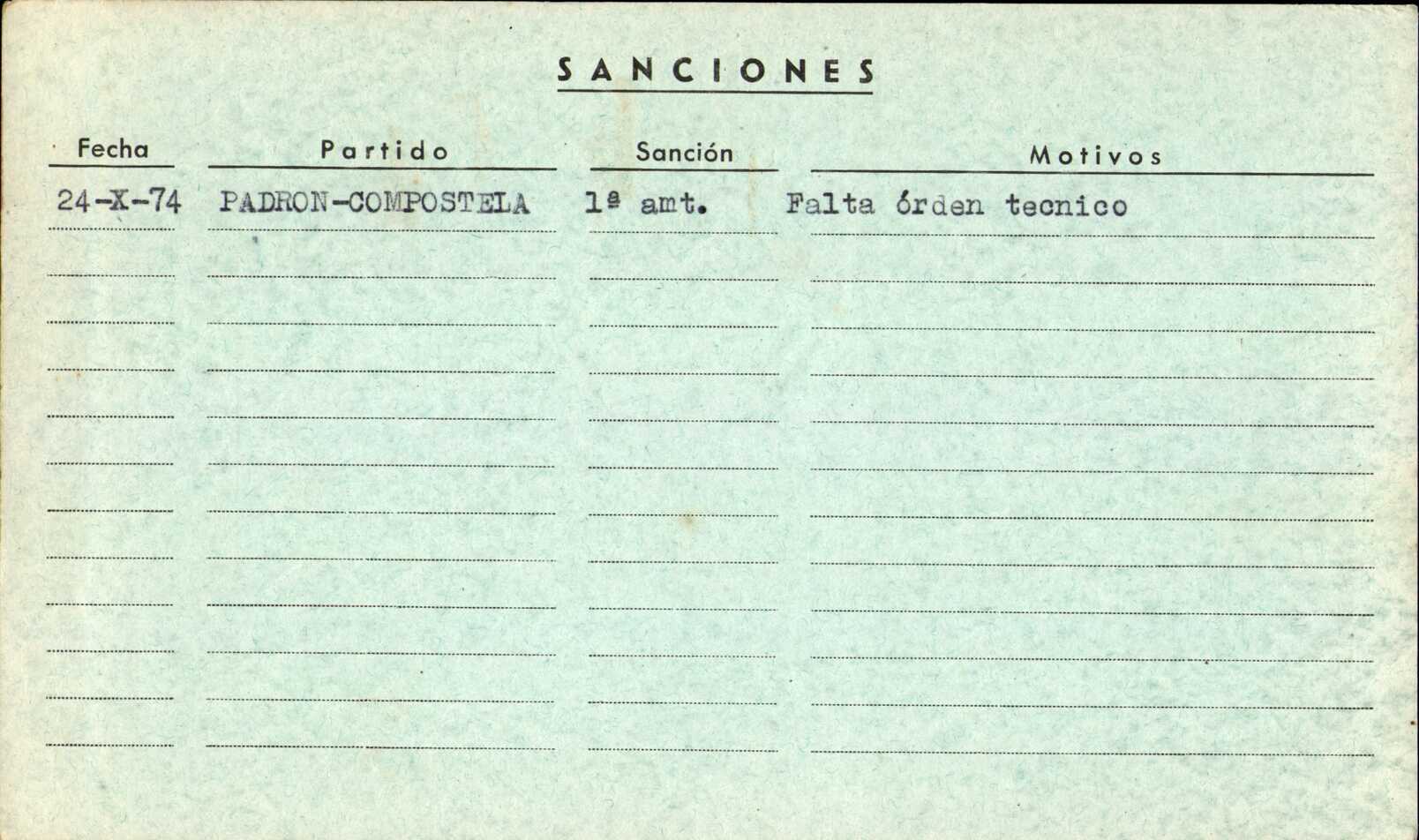 SANCIONES

| Fecha | Partido | Sanción | Motivos |
|---|---|---|---|
| 24-X-74 | PADRON-COMPOSTELA | 1ª amt. | Falta órden tecnico |